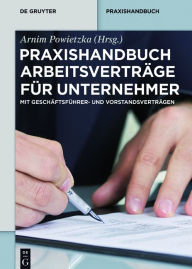 DE GRUYTER

PRAXISHANDBUCH

Arnim Powietzka (Hrsg.)

PRAXISHANDBUCH ARBEITSVERTRÄGE FÜR UNTERNEHMER

MIT GESCHÄFTSFÜHRER- UND VORSTANDSVERTRÄGEN

DE G